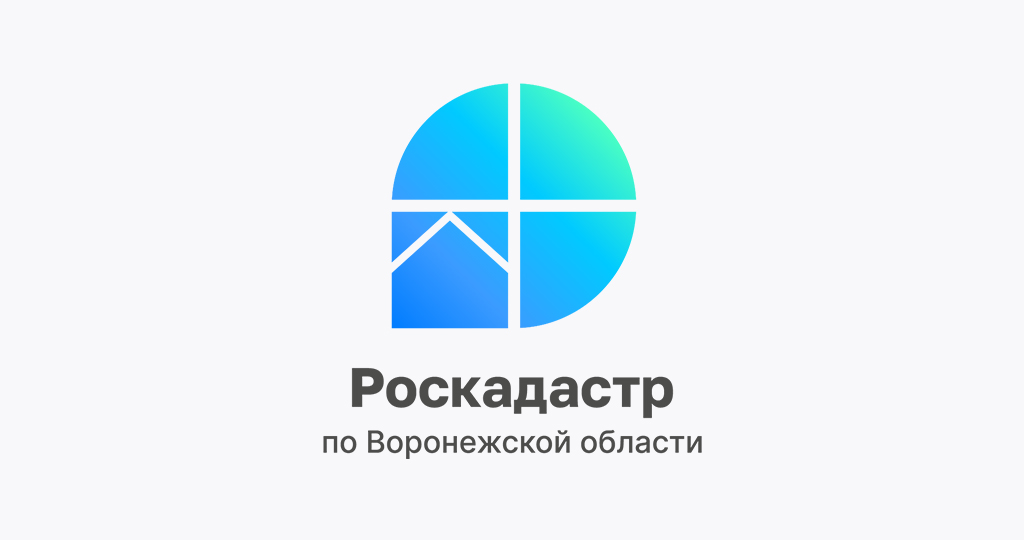 Роскадастр
по Воронежской области